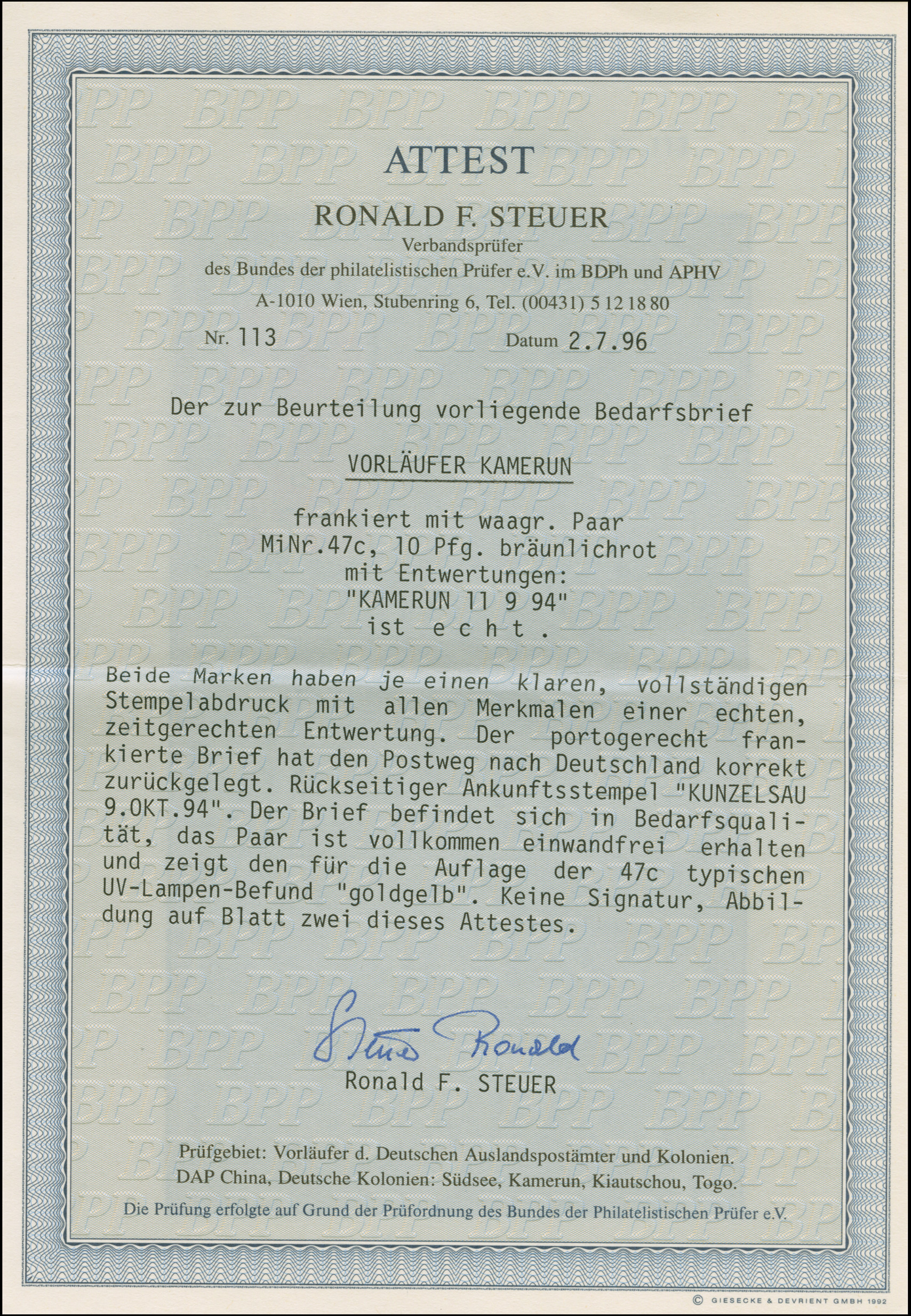 ATTEST

RONALD F. STEUER
Verbandsprüfer
des Bundes der philatelistischen Prüfer e.V. im BDPh und APHV
A-1010 Wien, Stubenring 6, Tel. (00431) 5 12 18 80

Nr. 113 Datum 2.7.96

Der zur Beurteilung vorliegende Bedarfsbrief

VORLÄUFER KAMERUN

frankiert mit waagr. Paar
MiNr.47c, 10 Pfg. bräunlichrot
mit Entwertungen:
"KAMERUN 11 9 94"
ist echt.

Beide Marken haben je einen klaren, vollständigen Stempelabdruck mit allen Merkmalen einer echten, zeitgerechten Entwertung. Der portogerecht frankierte Brief hat den Postweg nach Deutschland korrekt zurückgelegt. Rückseitiger Ankunftsstempel "KUNZELSAU 9.OKT.94". Der Brief befindet sich in Bedarfsqualität, das Paar ist vollkommen einwandfrei erhalten und zeigt den für die Auflage der 47c typischen UV-Lampen-Befund "goldgelb". Keine Signatur, Abbildung auf Blatt zwei dieses Attestes.

Steuer Ronald
Ronald F. STEUER

Prüfgebiet: Vorläufer d. Deutschen Auslandspostämter und Kolonien.
DAP China, Deutsche Kolonien: Südsee, Kamerun, Kiautschou, Togo.
Die Prüfung erfolgte auf Grund der Prüfordnung des Bundes der Philatelistischen Prüfer e.V.

© GIESECKE & DEVRIENT GMBH 1992